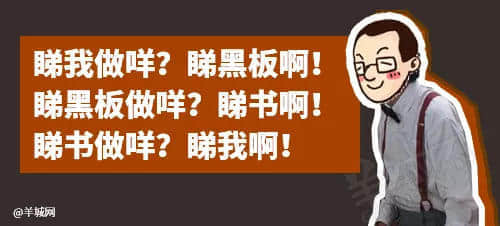 睇我做咩？睇黑板啊！
睇黑板做咩？睇书啊！
睇书做咩？睇我啊！

@羊城网